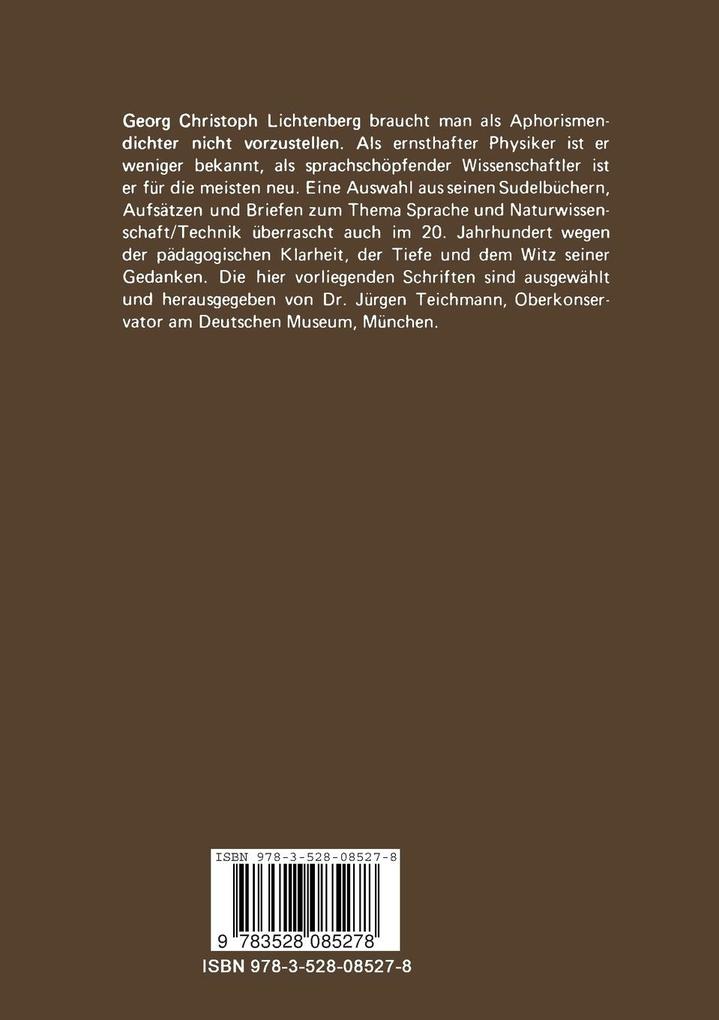 Georg Christoph Lichtenberg braucht man als Aphorismendichter nicht vorzustellen. Als ernsthafter Physiker ist er weniger bekannt, als sprachschöpfender Wissenschaftler ist er für die meisten neu. Eine Auswahl aus seinen Sudelbüchern, Aufsätzen und Briefen zum Thema Sprache und Naturwissenschaft/Technik überrascht auch im 20. Jahrhundert wegen der pädagogischen Klarheit, der Tiefe und dem Witz seiner Gedanken. Die hier vorliegenden Schriften sind ausgewählt und herausgegeben von Dr. Jürgen Teichmann, Oberkonservator am Deutschen Museum, München.

ISBN 978-3-528-08527-8

9 783528 085278

ISBN 978-3-528-08527-8